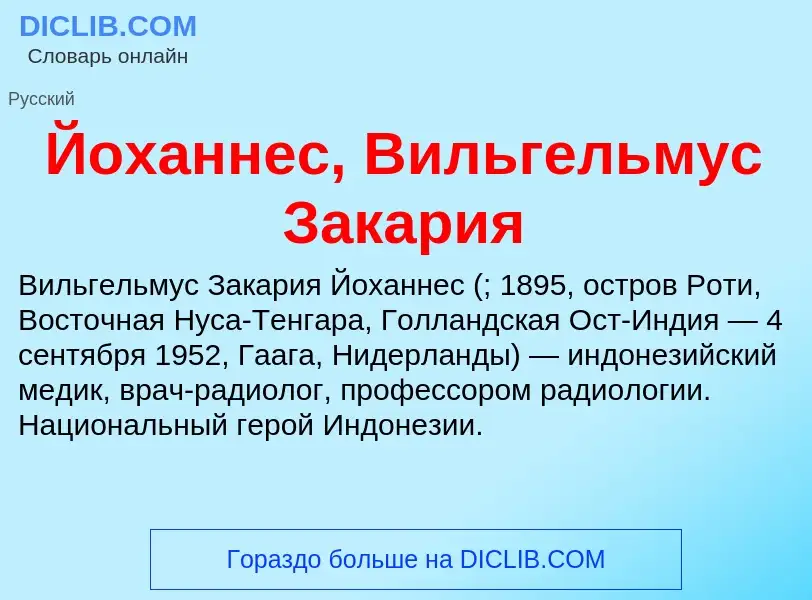 DICLIB.COM
Словарь онлайн

Русский

Йоханнес, Вильгельмус Закария

Вильгельмус Закария Йоханнес (; 1895, остров Роти, Восточная Нуса-Тенгара, Голландская Ост-Индия — 4 сентября 1952, Гаага, Нидерланды) — индонезийский медик, врач-радиолог, профессором радиологии. Национальный герой Индонезии.

Гораздо больше на DICLIB.COM